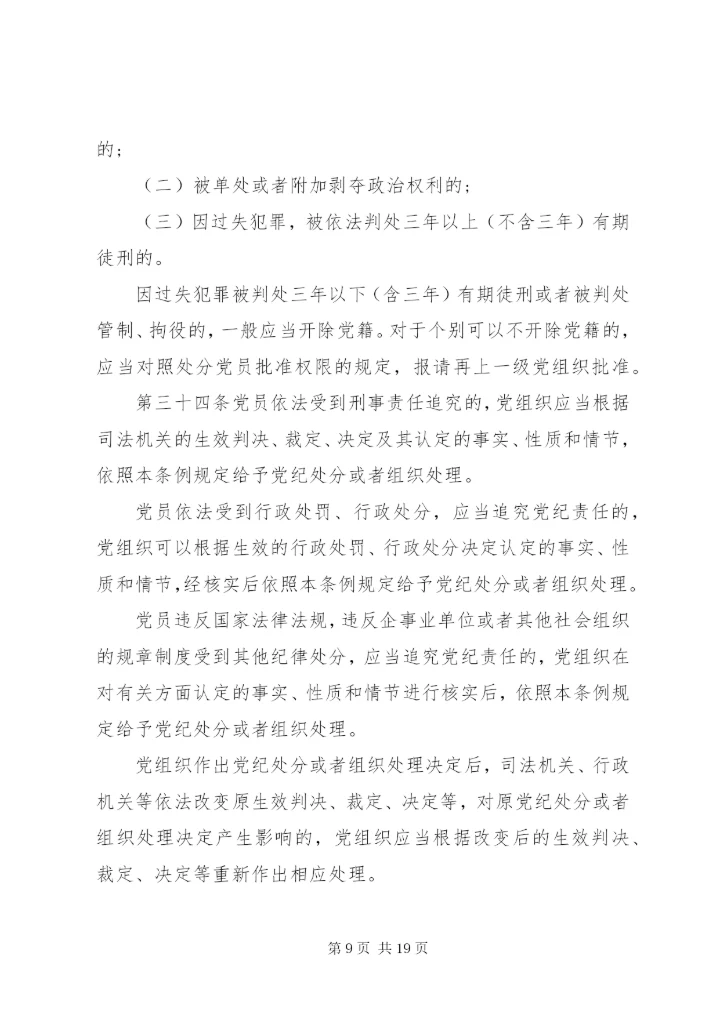 的；

（二）被单处或者附加剥夺政治权利的；

（三）因过失犯罪，被依法判处三年以上（不含三年）有期徒刑的。

因过失犯罪被判处三年以下（含三年）有期徒刑或者被判处管制、拘役的，一般应当开除党籍。对于个别可以不开除党籍的，应当对照处分党员批准权限的规定，报请再上一级党组织批准。

第三十四条党员依法受到刑事责任追究的，党组织应当根据司法机关的生效判决、裁定、决定及其认定的事实、性质和情节，依照本条例规定给予党纪处分或者组织处理。

党员依法受到行政处罚、行政处分，应当追究党纪责任的，党组织可以根据生效的行政处罚、行政处分决定认定的事实、性质和情节，经核实后依照本条例规定给予党纪处分或者组织处理。

党员违反国家法律法规，违反企事业单位或者其他社会组织的规章制度受到其他纪律处分，应当追究党纪责任的，党组织在对有关方面认定的事实、性质和情节进行核实后，依照本条例规定给予党纪处分或者组织处理。

党组织作出党纪处分或者组织处理决定后，司法机关、行政机关等依法改变原生效判决、裁定、决定等，对原党纪处分或者组织处理决定产生影响的，党组织应当根据改变后的生效判决、裁定、决定等重新作出相应处理。

第 9 页 共 19 页